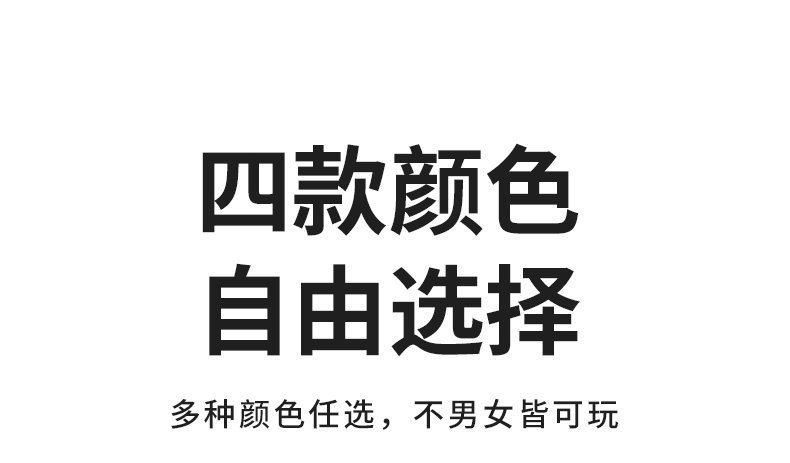 四款颜色
自由选择

多种颜色任选，不男女皆可玩